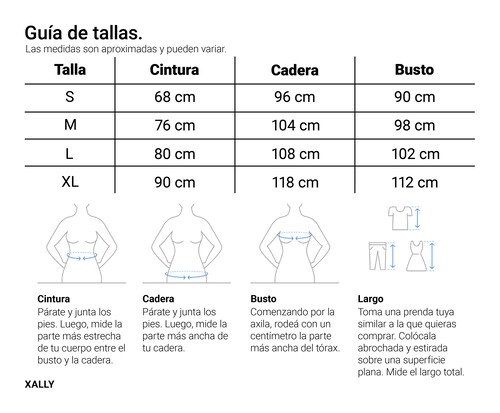 Guía de tallas.
Las medidas son aproximadas y pueden variar.

| Talla | Cintura | Cadera | Busto |
|---|---|---|---|
| S | 68 cm | 96 cm | 90 cm |
| M | 76 cm | 104 cm | 98 cm |
| L | 80 cm | 108 cm | 102 cm |
| XL | 90 cm | 118 cm | 112 cm |

Cintura
Párate y junta los pies. Luego, mide la parte más estrecha de tu cuerpo entre el busto y la cadera.

Cadera
Párate y junta los pies. Luego, mide la parte más ancha de tu cadera.

Busto
Comenzando por la axila, rodeá con un centímetro la parte más ancha del tórax.

Largo
Toma una prenda tuya similar a la que quieras comprar. Colócala abrochada y estirada sobre una superficie plana. Mide el largo total.

XALLY